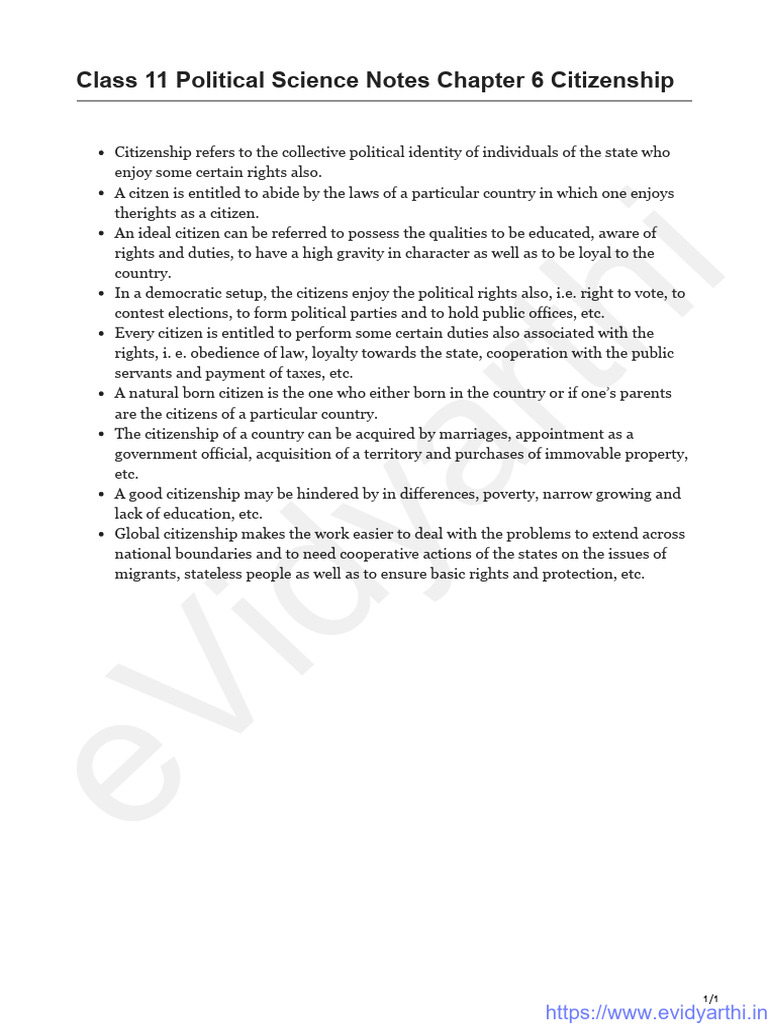 Class 11 Political Science Notes Chapter 6 Citizenship

• Citizenship refers to the collective political identity of individuals of the state who enjoy some certain rights also.
• A citzen is entitled to abide by the laws of a particular country in which one enjoys therights as a citizen.
• An ideal citizen can be referred to possess the qualities to be educated, aware of rights and duties, to have a high gravity in character as well as to be loyal to the country.
• In a democratic setup, the citizens enjoy the political rights also, i.e. right to vote, to contest elections, to form political parties and to hold public offices, etc.
• Every citizen is entitled to perform some certain duties also associated with the rights, i. e. obedience of law, loyalty towards the state, cooperation with the public servants and payment of taxes, etc.
• A natural born citizen is the one who either born in the country or if one's parents are the citizens of a particular country.
• The citizenship of a country can be acquired by marriages, appointment as a government official, acquisition of a territory and purchases of immovable property, etc.
• A good citizenship may be hindered by in differences, poverty, narrow growing and lack of education, etc.
• Global citizenship makes the work easier to deal with the problems to extend across national boundaries and to need cooperative actions of the states on the issues of migrants, stateless people as well as to ensure basic rights and protection, etc.

1/1
https://www.evidyarthi.in

eVidyarthi